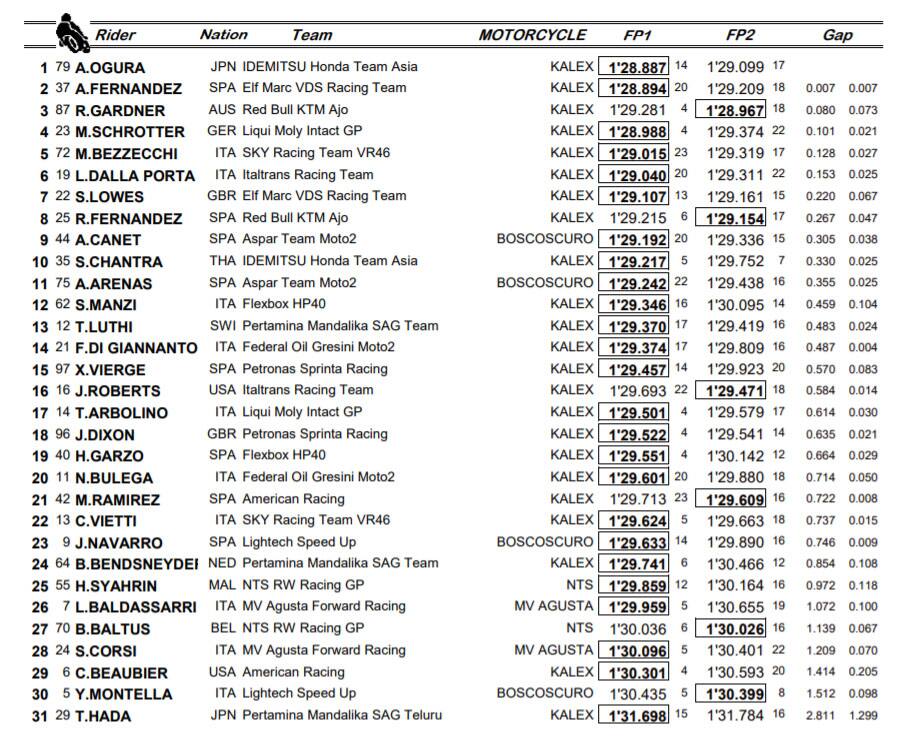 | | | Rider | Nation | Team | MOTORCYCLE | FP1 | | FP2 | | Gap | |
|---|---|---|---|---|---|---|---|---|---|---|---|
| 1 | 79 | A.OGURA | JPN | IDEMITSU Honda Team Asia | KALEX | 1'28.887 | 14 | 1'29.099 | 17 | | |
| 2 | 37 | A.FERNANDEZ | SPA | Elf Marc VDS Racing Team | KALEX | 1'28.894 | 20 | 1'29.209 | 18 | 0.007 | 0.007 |
| 3 | 87 | R.GARDNER | AUS | Red Bull KTM Ajo | KALEX | 1'29.281 | 4 | 1'28.967 | 18 | 0.080 | 0.073 |
| 4 | 23 | M.SCHROTTER | GER | Liqui Moly Intact GP | KALEX | 1'28.988 | 4 | 1'29.374 | 22 | 0.101 | 0.021 |
| 5 | 72 | M.BEZZECCHI | ITA | SKY Racing Team VR46 | KALEX | 1'29.015 | 23 | 1'29.319 | 17 | 0.128 | 0.027 |
| 6 | 19 | L.DALLA PORTA | ITA | Italtrans Racing Team | KALEX | 1'29.040 | 20 | 1'29.311 | 22 | 0.153 | 0.025 |
| 7 | 22 | S.LOWES | GBR | Elf Marc VDS Racing Team | KALEX | 1'29.107 | 13 | 1'29.161 | 15 | 0.220 | 0.067 |
| 8 | 25 | R.FERNANDEZ | SPA | Red Bull KTM Ajo | KALEX | 1'29.215 | 6 | 1'29.154 | 17 | 0.267 | 0.047 |
| 9 | 44 | A.CANET | SPA | Aspar Team Moto2 | BOSCOSCURO | 1'29.192 | 20 | 1'29.336 | 15 | 0.305 | 0.038 |
| 10 | 35 | S.CHANTRA | THA | IDEMITSU Honda Team Asia | KALEX | 1'29.217 | 5 | 1'29.752 | 7 | 0.330 | 0.025 |
| 11 | 75 | A.ARENAS | SPA | Aspar Team Moto2 | BOSCOSCURO | 1'29.242 | 22 | 1'29.438 | 16 | 0.355 | 0.025 |
| 12 | 62 | S.MANZI | ITA | Flexbox HP40 | KALEX | 1'29.346 | 16 | 1'30.095 | 14 | 0.459 | 0.104 |
| 13 | 12 | T.LUTHI | SWI | Pertamina Mandalika SAG Team | KALEX | 1'29.370 | 17 | 1'29.419 | 16 | 0.483 | 0.024 |
| 14 | 21 | F.DI GIANNANTO | ITA | Federal Oil Gresini Moto2 | KALEX | 1'29.374 | 17 | 1'29.809 | 16 | 0.487 | 0.004 |
| 15 | 97 | X.VIERGE | SPA | Petronas Sprinta Racing | KALEX | 1'29.457 | 14 | 1'29.923 | 20 | 0.570 | 0.083 |
| 16 | 16 | J.ROBERTS | USA | Italtrans Racing Team | KALEX | 1'29.693 | 22 | 1'29.471 | 18 | 0.584 | 0.014 |
| 17 | 14 | T.ARBOLINO | ITA | Liqui Moly Intact GP | KALEX | 1'29.501 | 4 | 1'29.579 | 17 | 0.614 | 0.030 |
| 18 | 96 | J.DIXON | GBR | Petronas Sprinta Racing | KALEX | 1'29.522 | 4 | 1'29.541 | 14 | 0.635 | 0.021 |
| 19 | 40 | H.GARZO | SPA | Flexbox HP40 | KALEX | 1'29.551 | 4 | 1'30.142 | 12 | 0.664 | 0.029 |
| 20 | 11 | N.BULEGA | ITA | Federal Oil Gresini Moto2 | KALEX | 1'29.601 | 20 | 1'29.880 | 18 | 0.714 | 0.050 |
| 21 | 42 | M.RAMIREZ | SPA | American Racing | KALEX | 1'29.713 | 23 | 1'29.609 | 16 | 0.722 | 0.008 |
| 22 | 13 | C.VIETTI | ITA | SKY Racing Team VR46 | KALEX | 1'29.624 | 5 | 1'29.663 | 18 | 0.737 | 0.015 |
| 23 | 9 | J.NAVARRO | SPA | Lightech Speed Up | BOSCOSCURO | 1'29.633 | 14 | 1'29.890 | 16 | 0.746 | 0.009 |
| 24 | 64 | B.BENDSNEYDEI | NED | Pertamina Mandalika SAG Team | KALEX | 1'29.741 | 6 | 1'30.466 | 12 | 0.854 | 0.108 |
| 25 | 55 | H.SYAHRIN | MAL | NTS RW Racing GP | NTS | 1'29.859 | 12 | 1'30.164 | 16 | 0.972 | 0.118 |
| 26 | 7 | L.BALDASSARRI | ITA | MV Agusta Forward Racing | MV AGUSTA | 1'29.959 | 5 | 1'30.655 | 19 | 1.072 | 0.100 |
| 27 | 70 | B.BALTUS | BEL | NTS RW Racing GP | NTS | 1'30.036 | 6 | 1'30.026 | 16 | 1.139 | 0.067 |
| 28 | 24 | S.CORSI | ITA | MV Agusta Forward Racing | MV AGUSTA | 1'30.096 | 5 | 1'30.401 | 22 | 1.209 | 0.070 |
| 29 | 6 | C.BEAUBIER | USA | American Racing | KALEX | 1'30.301 | 4 | 1'30.593 | 20 | 1.414 | 0.205 |
| 30 | 5 | Y.MONTELLA | ITA | Lightech Speed Up | BOSCOSCURO | 1'30.435 | 5 | 1'30.399 | 8 | 1.512 | 0.098 |
| 31 | 29 | T.HADA | JPN | Pertamina Mandalika SAG Teluru | KALEX | 1'31.698 | 15 | 1'31.784 | 16 | 2.811 | 1.299 |